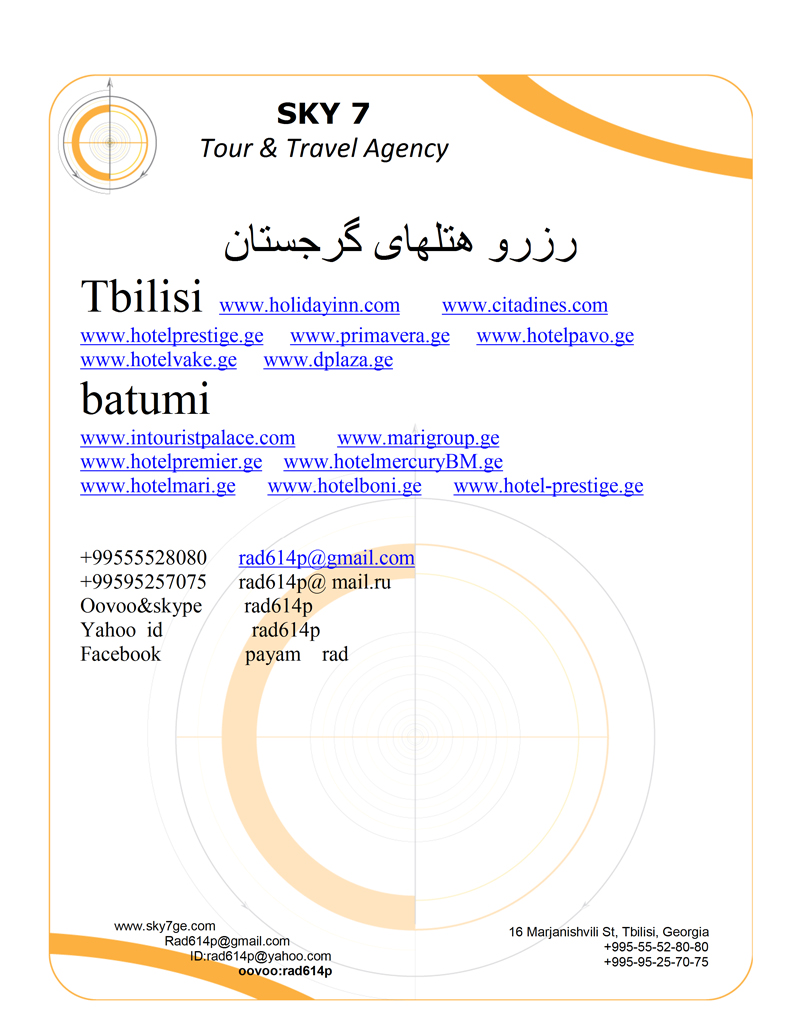 SKY 7
Tour & Travel Agency

رزرو هتلهای گرجستان

Tbilisi www.holidayinn.com www.citadines.com
www.hotelprestige.ge www.primavera.ge www.hotelpavo.ge
www.hotelvake.ge www.dplaza.ge

batumi
www.intouristpalace.com www.marigroup.ge
www.hotelpremier.ge www.hotelmercuryBM.ge
www.hotelmari.ge www.hotelboni.ge www.hotel-prestige.ge

+99555528080 rad614p@gmail.com
+99595257075 rad614p@ mail.ru
Oovoo&skype rad614p
Yahoo id rad614p
Facebook payam rad

www.sky7ge.com
Rad614p@gmail.com
ID:rad614p@yahoo.com
oovoo:rad614p

16 Marjanishvili St, Tbilisi, Georgia
+995-55-52-80-80
+995-95-25-70-75